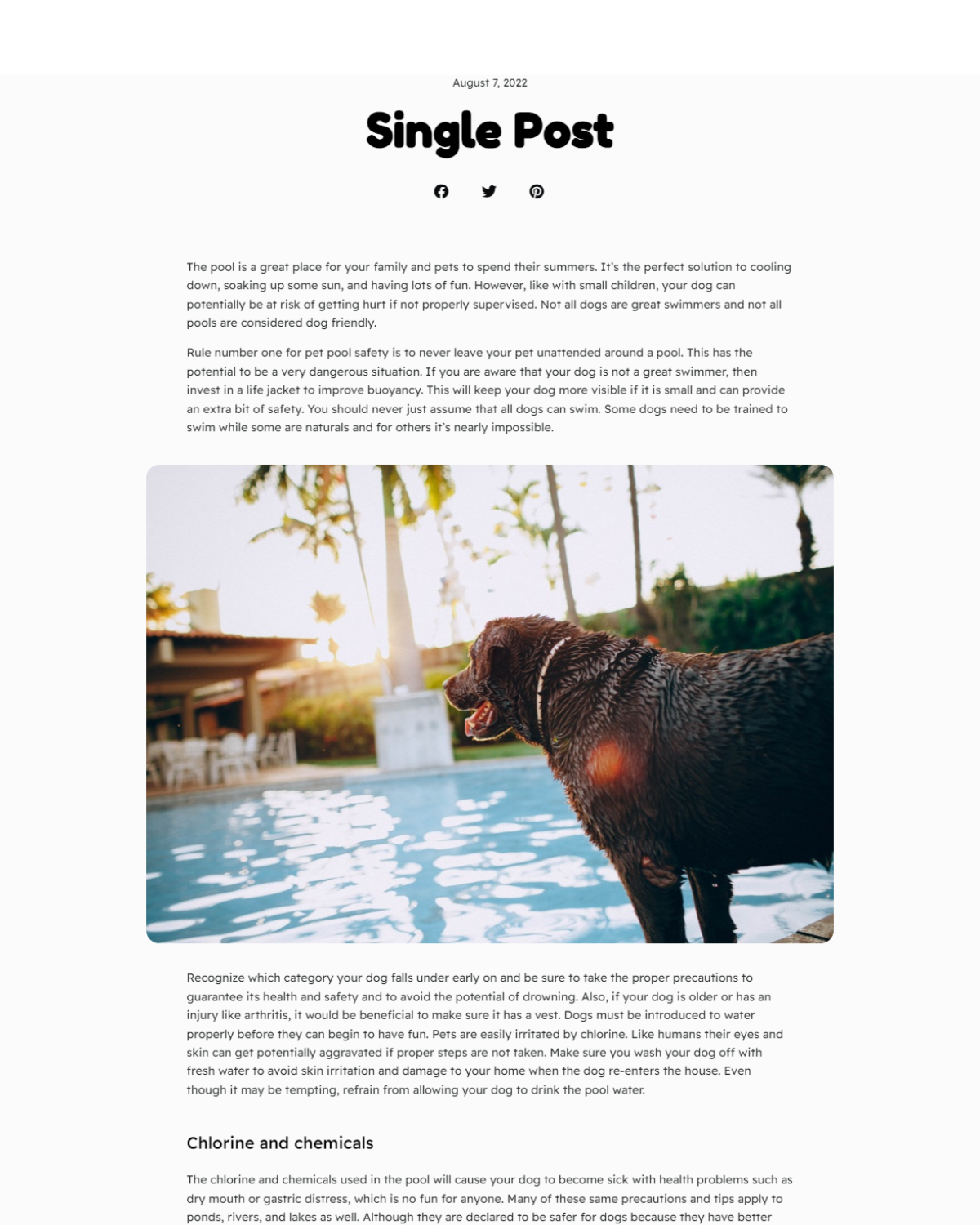 August 7, 2022

Single Post

The pool is a great place for your family and pets to spend their summers. It's the perfect solution to cooling down, soaking up some sun, and having lots of fun. However, like with small children, your dog can potentially be at risk of getting hurt if not properly supervised. Not all dogs are great swimmers and not all pools are considered dog friendly.

Rule number one for pet pool safety is to never leave your pet unattended around a pool. This has the potential to be a very dangerous situation. If you are aware that your dog is not a great swimmer, then invest in a life jacket to improve buoyancy. This will keep your dog more visible if it is small and can provide an extra bit of safety. You should never just assume that all dogs can swim. Some dogs need to be trained to swim while some are naturals and for others it's nearly impossible.

Recognize which category your dog falls under early on and be sure to take the proper precautions to guarantee its health and safety and to avoid the potential of drowning. Also, if your dog is older or has an injury like arthritis, it would be beneficial to make sure it has a vest. Dogs must be introduced to water properly before they can begin to have fun. Pets are easily irritated by chlorine. Like humans their eyes and skin can get potentially aggravated if proper steps are not taken. Make sure you wash your dog off with fresh water to avoid skin irritation and damage to your home when the dog re-enters the house. Even though it may be tempting, refrain from allowing your dog to drink the pool water.

Chlorine and chemicals

The chlorine and chemicals used in the pool will cause your dog to become sick with health problems such as dry mouth or gastric distress, which is no fun for anyone. Many of these same precautions and tips apply to ponds, rivers, and lakes as well. Although they are declared to be safer for dogs because they have better